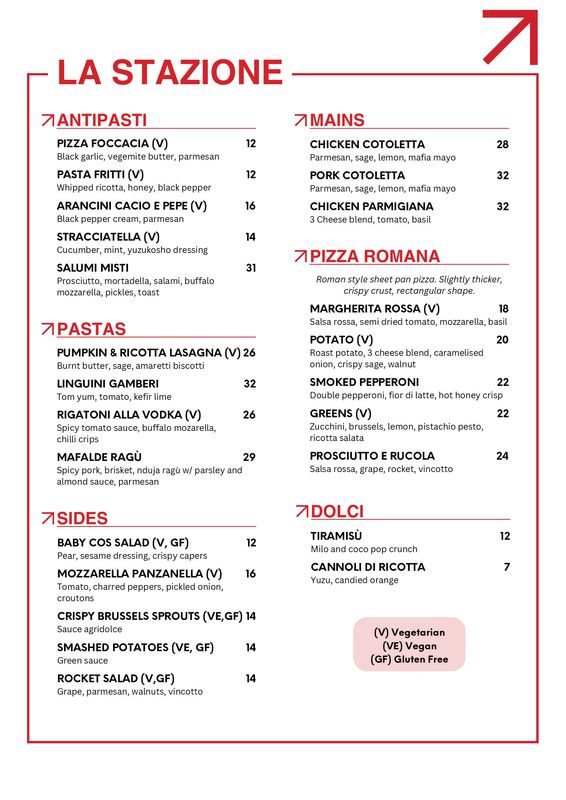 LA STAZIONE

ANTIPASTI

PIZZA FOCCACIA (V) 12
Black garlic, vegemite butter, parmesan

PASTA FRITTI (V) 12
Whipped ricotta, honey, black pepper

ARANCINI CACIO E PEPE (V) 16
Black pepper cream, parmesan

STRACCIATELLA (V) 14
Cucumber, mint, yuzukosho dressing

SALUMI MISTI 31
Prosciutto, mortadella, salami, buffalo mozzarella, pickles, toast

PASTAS

PUMPKIN & RICOTTA LASAGNA (V) 26
Burnt butter, sage, amaretti biscotti

LINGUINI GAMBERI 32
Tom yum, tomato, kefir lime

RIGATONI ALLA VODKA (V) 26
Spicy tomato sauce, buffalo mozarella, chilli crips

MAFALDE RAGÙ 29
Spicy pork, brisket, nduja ragù w/ parsley and almond sauce, parmesan

SIDES

BABY COS SALAD (V, GF) 12
Pear, sesame dressing, crispy capers

MOZZARELLA PANZANELLA (V) 16
Tomato, charred peppers, pickled onion, croutons

CRISPY BRUSSELS SPROUTS (VE,GF) 14
Sauce agridolce

SMASHED POTATOES (VE, GF) 14
Green sauce

ROCKET SALAD (V,GF) 14
Grape, parmesan, walnuts, vincotto

MAINS

CHICKEN COTOLETTA 28
Parmesan, sage, lemon, mafia mayo

PORK COTOLETTA 32
Parmesan, sage, lemon, mafia mayo

CHICKEN PARMIGIANA 32
3 Cheese blend, tomato, basil

PIZZA ROMANA

Roman style sheet pan pizza. Slightly thicker, crispy crust, rectangular shape.

MARGHERITA ROSSA (V) 18
Salsa rossa, semi dried tomato, mozzarella, basil

POTATO (V) 20
Roast potato, 3 cheese blend, caramelised onion, crispy sage, walnut

SMOKED PEPPERONI 22
Double pepperoni, fior di latte, hot honey crisp

GREENS (V) 22
Zucchini, brussels, lemon, pistachio pesto, ricotta salata

PROSCIUTTO E RUCOLA 24
Salsa rossa, grape, rocket, vincotto

DOLCI

TIRAMISÙ 12
Milo and coco pop crunch

CANNOLI DI RICOTTA 7
Yuzu, candied orange

(V) Vegetarian
(VE) Vegan
(GF) Gluten Free